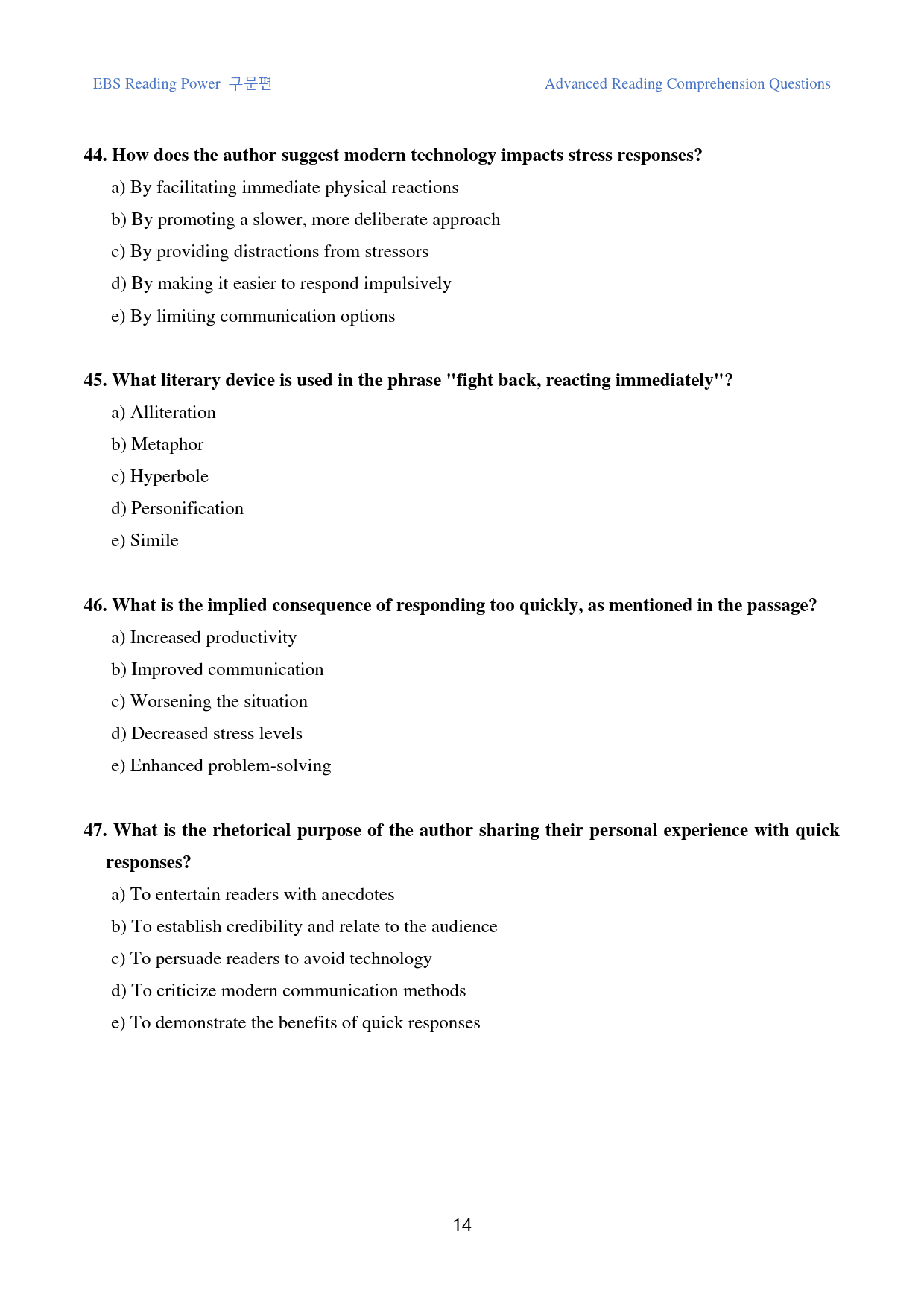 EBS Reading Power 구문편

Advanced Reading Comprehension Questions

44. How does the author suggest modern technology impacts stress responses?

a) By facilitating immediate physical reactions

b) By promoting a slower, more deliberate approach

c) By providing distractions from stressors

d) By making it easier to respond impulsively

e) By limiting communication options

45. What literary device is used in the phrase "fight back, reacting immediately"?

a) Alliteration

b) Metaphor

c) Hyperbole

d) Personification

e) Simile

46. What is the implied consequence of responding too quickly, as mentioned in the passage?

a) Increased productivity

b) Improved communication

c) Worsening the situation

d) Decreased stress levels

e) Enhanced problem-solving

47. What is the rhetorical purpose of the author sharing their personal experience with quick responses?

a) To entertain readers with anecdotes

b) To establish credibility and relate to the audience

c) To persuade readers to avoid technology

d) To criticize modern communication methods

e) To demonstrate the benefits of quick responses

14